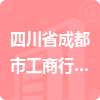 四川省成都市工商行…